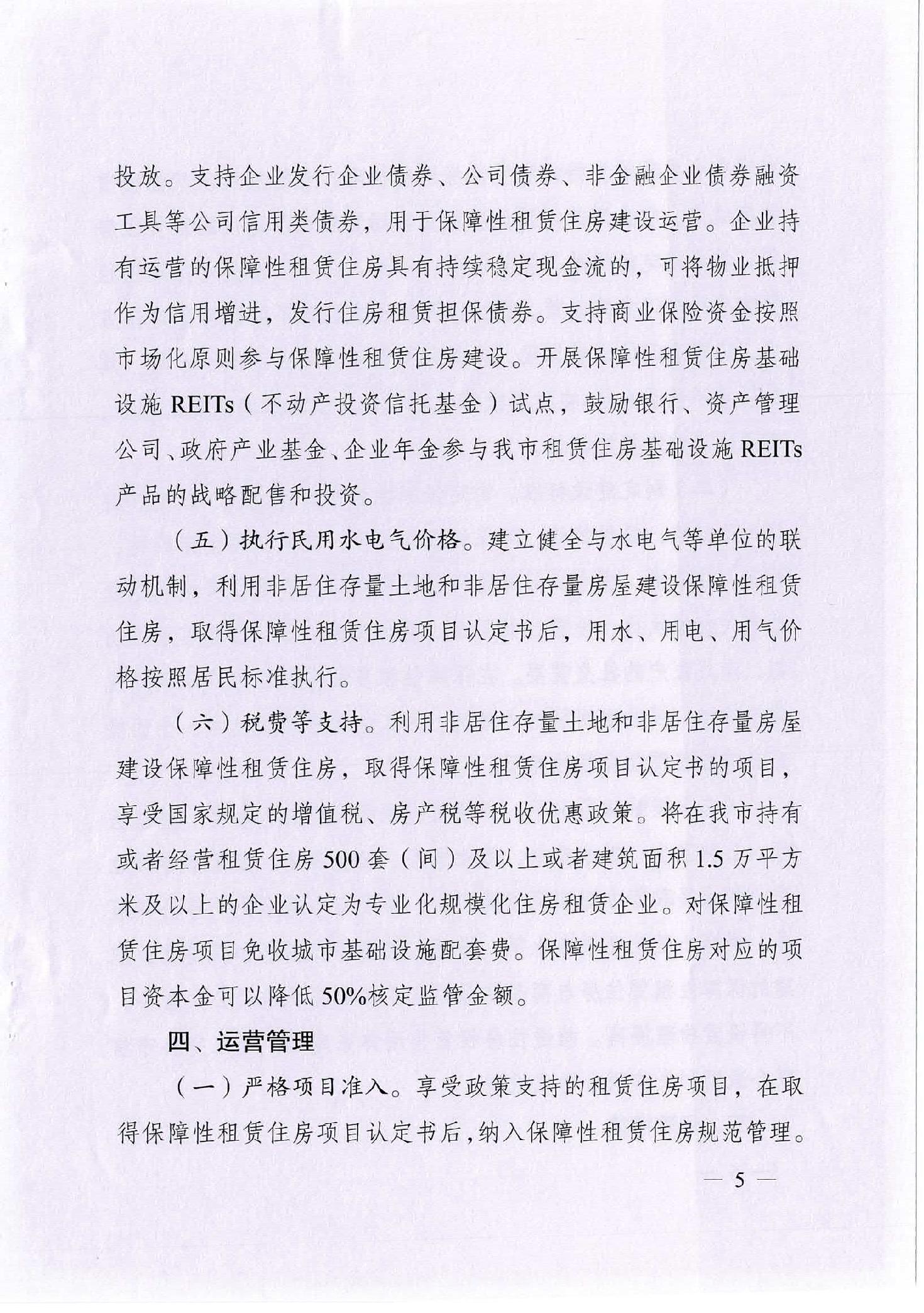 投放。支持企业发行企业债券、公司债券、非金融企业债券融资工具等公司信用类债券，用于保障性租赁住房建设运营。企业持有运营的保障性租赁住房具有持续稳定现金流的，可将物业抵押作为信用增进，发行住房租赁担保债券。支持商业保险资金按照市场化原则参与保障性租赁住房建设。开展保障性租赁住房基础设施 REITs（不动产投资信托基金）试点，鼓励银行、资产管理公司、政府产业基金、企业年金参与我市租赁住房基础设施 REITs 产品的战略配售和投资。

（五）执行民用水电气价格。建立健全与水电气等单位的联动机制，利用非居住存量土地和非居住存量房屋建设保障性租赁住房，取得保障性租赁住房项目认定书后，用水、用电、用气价格按照居民标准执行。

（六）税费等支持。利用非居住存量土地和非居住存量房屋建设保障性租赁住房，取得保障性租赁住房项目认定书的项目，享受国家规定的增值税、房产税等税收优惠政策。将在我市持有或者经营租赁住房 500 套（间）及以上或者建筑面积 1.5 万平方米及以上的企业认定为专业化规模化住房租赁企业。对保障性租赁住房项目免收城市基础设施配套费。保障性租赁住房对应的项目资本金可以降低 50%核定监管金额。

四、运营管理

（一）严格项目准入。享受政策支持的租赁住房项目，在取得保障性租赁住房项目认定书后，纳入保障性租赁住房规范管理。

— 5 —